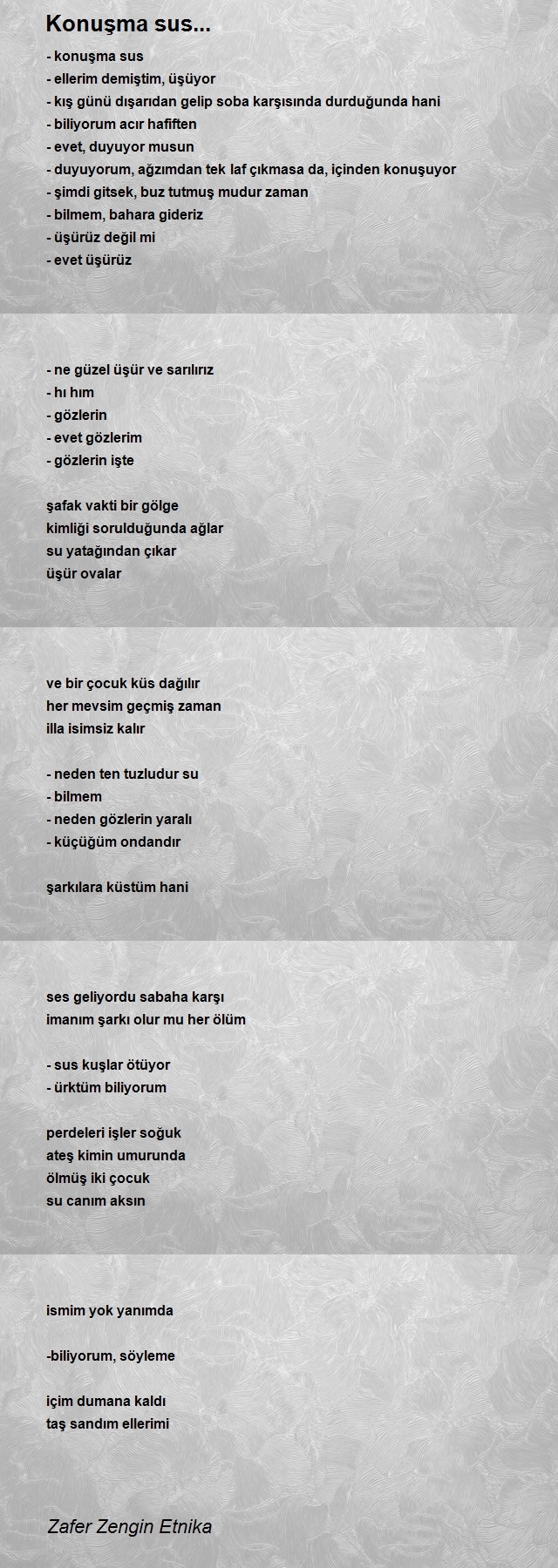 Konuşma sus...

- konuşma sus
- ellerim demiştim, üşüyor
- kış günü dışarıdan gelip soba karşısında durduğunda hani
- biliyorum acır hafiften
- evet, duyuyor musun
- duyuyorum, ağzımdan tek laf çıkmasa da, içinden konuşuyor
- şimdi gitsek, buz tutmuş mudur zaman
- bilmem, bahara gideriz
- üşürüz değil mi
- evet üşürüz

- ne güzel üşür ve sarılırız
- hı hım
- gözlerin
- evet gözlerim
- gözlerin işte

şafak vakti bir gölge
kimliği sorulduğunda ağlar
su yatağından çıkar
üşür ovalar

ve bir çocuk küs dağılır
her mevsim geçmiş zaman
illa isimsiz kalır

- neden ten tuzludur su
- bilmem
- neden gözlerin yaralı
- küçüğüm ondandır

şarkılara küstüm hani

ses geliyordu sabaha karşı
imanım şarkı olur mu her ölüm

- sus kuşlar ötüyor
- ürktüm biliyorum

perdeleri işler soğuk
ateş kimin umurunda
ölmüş iki çocuk
su canım aksın

ismim yok yanımda

-biliyorum, söyleme

içim dumana kaldı
taş sandım ellerimi

Zafer Zengin Etnika